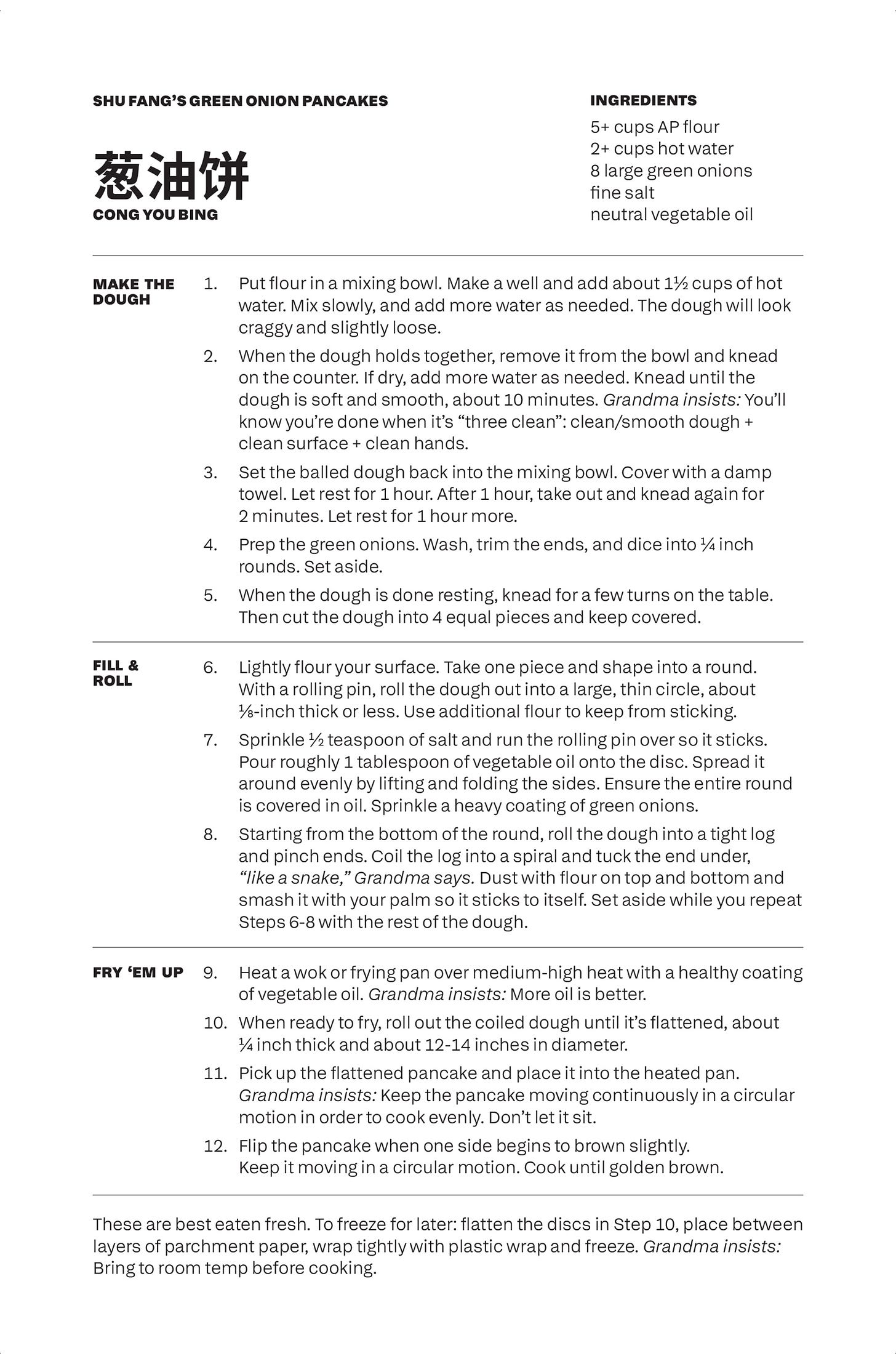 SHU FANG'S GREEN ONION PANCAKES

葱油饼
CONG YOU BING

INGREDIENTS
5+ cups AP flour
2+ cups hot water
8 large green onions
fine salt
neutral vegetable oil

MAKE THE DOUGH

1. Put flour in a mixing bowl. Make a well and add about 1½ cups of hot water. Mix slowly, and add more water as needed. The dough will look craggy and slightly loose.

2. When the dough holds together, remove it from the bowl and knead on the counter. If dry, add more water as needed. Knead until the dough is soft and smooth, about 10 minutes. Grandma insists: You'll know you're done when it's "three clean": clean/smooth dough + clean surface + clean hands.

3. Set the balled dough back into the mixing bowl. Cover with a damp towel. Let rest for 1 hour. After 1 hour, take out and knead again for 2 minutes. Let rest for 1 hour more.

4. Prep the green onions. Wash, trim the ends, and dice into ¼ inch rounds. Set aside.

5. When the dough is done resting, knead for a few turns on the table. Then cut the dough into 4 equal pieces and keep covered.

FILL & ROLL

6. Lightly flour your surface. Take one piece and shape into a round. With a rolling pin, roll the dough out into a large, thin circle, about ⅛-inch thick or less. Use additional flour to keep from sticking.

7. Sprinkle ½ teaspoon of salt and run the rolling pin over so it sticks. Pour roughly 1 tablespoon of vegetable oil onto the disc. Spread it around evenly by lifting and folding the sides. Ensure the entire round is covered in oil. Sprinkle a heavy coating of green onions.

8. Starting from the bottom of the round, roll the dough into a tight log and pinch ends. Coil the log into a spiral and tuck the end under, "like a snake," Grandma says. Dust with flour on top and bottom and smash it with your palm so it sticks to itself. Set aside while you repeat Steps 6-8 with the rest of the dough.

FRY 'EM UP

9. Heat a wok or frying pan over medium-high heat with a healthy coating of vegetable oil. Grandma insists: More oil is better.

10. When ready to fry, roll out the coiled dough until it's flattened, about ¼ inch thick and about 12-14 inches in diameter.

11. Pick up the flattened pancake and place it into the heated pan. Grandma insists: Keep the pancake moving continuously in a circular motion in order to cook evenly. Don't let it sit.

12. Flip the pancake when one side begins to brown slightly. Keep it moving in a circular motion. Cook until golden brown.

These are best eaten fresh. To freeze for later: flatten the discs in Step 10, place between layers of parchment paper, wrap tightly with plastic wrap and freeze. Grandma insists: Bring to room temp before cooking.